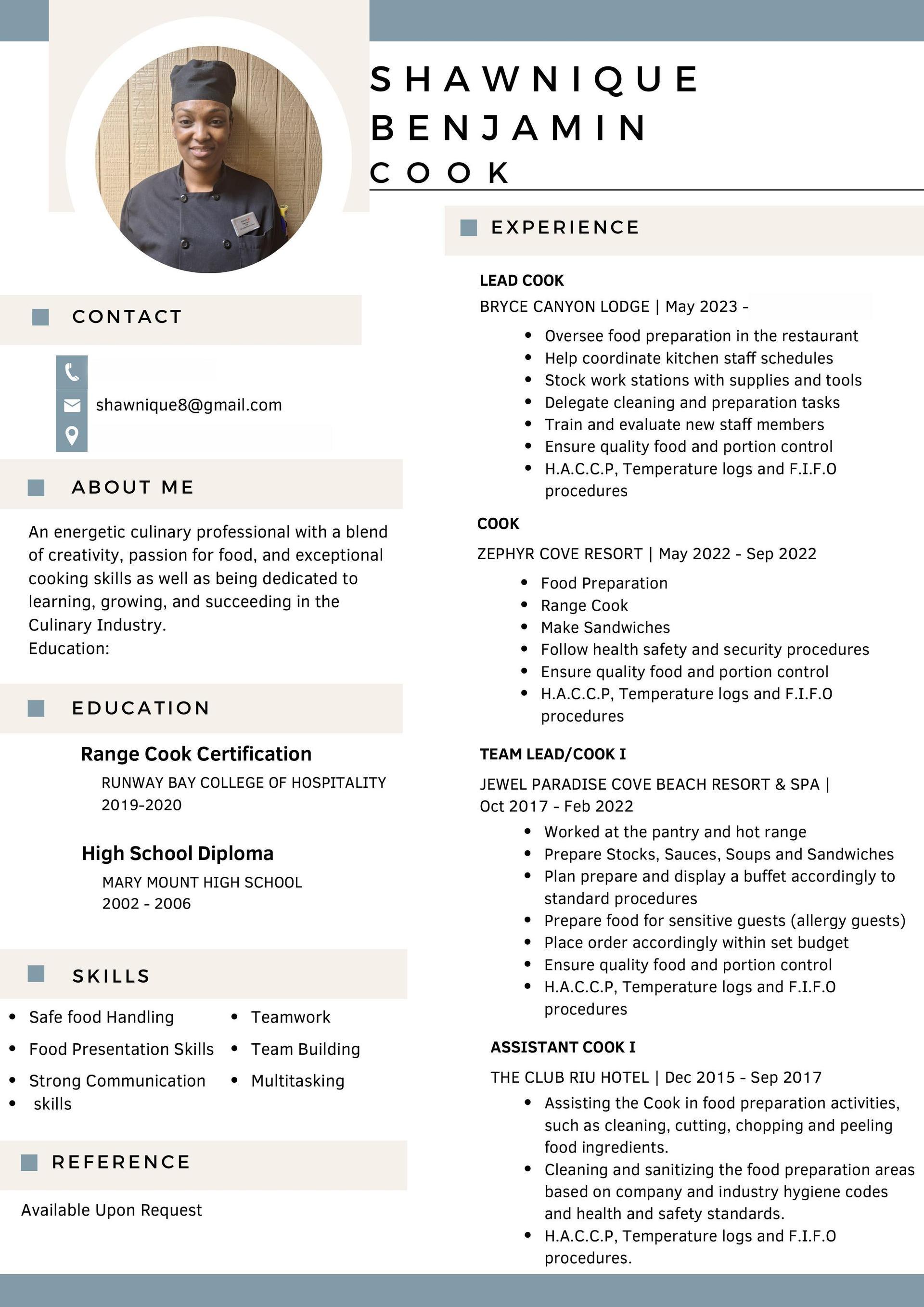 SHAWNIQUE
BENJAMIN
COOK

CONTACT

shawnique8@gmail.com

ABOUT ME

An energetic culinary professional with a blend of creativity, passion for food, and exceptional cooking skills as well as being dedicated to learning, growing, and succeeding in the Culinary Industry.
Education:

EDUCATION

Range Cook Certification
RUNWAY BAY COLLEGE OF HOSPITALITY
2019-2020

High School Diploma
MARY MOUNT HIGH SCHOOL
2002 - 2006

SKILLS

• Safe food Handling
• Food Presentation Skills
• Strong Communication
• skills
• Teamwork
• Team Building
• Multitasking

REFERENCE

Available Upon Request

EXPERIENCE

LEAD COOK
BRYCE CANYON LODGE | May 2023 -
• Oversee food preparation in the restaurant
• Help coordinate kitchen staff schedules
• Stock work stations with supplies and tools
• Delegate cleaning and preparation tasks
• Train and evaluate new staff members
• Ensure quality food and portion control
• H.A.C.C.P, Temperature logs and F.I.F.O procedures

COOK
ZEPHYR COVE RESORT | May 2022 - Sep 2022
• Food Preparation
• Range Cook
• Make Sandwiches
• Follow health safety and security procedures
• Ensure quality food and portion control
• H.A.C.C.P, Temperature logs and F.I.F.O procedures

TEAM LEAD/COOK I
JEWEL PARADISE COVE BEACH RESORT & SPA | Oct 2017 - Feb 2022
• Worked at the pantry and hot range
• Prepare Stocks, Sauces, Soups and Sandwiches
• Plan prepare and display a buffet accordingly to standard procedures
• Prepare food for sensitive guests (allergy guests)
• Place order accordingly within set budget
• Ensure quality food and portion control
• H.A.C.C.P, Temperature logs and F.I.F.O procedures

ASSISTANT COOK I
THE CLUB RIU HOTEL | Dec 2015 - Sep 2017
• Assisting the Cook in food preparation activities, such as cleaning, cutting, chopping and peeling food ingredients.
• Cleaning and sanitizing the food preparation areas based on company and industry hygiene codes and health and safety standards.
• H.A.C.C.P, Temperature logs and F.I.F.O procedures.